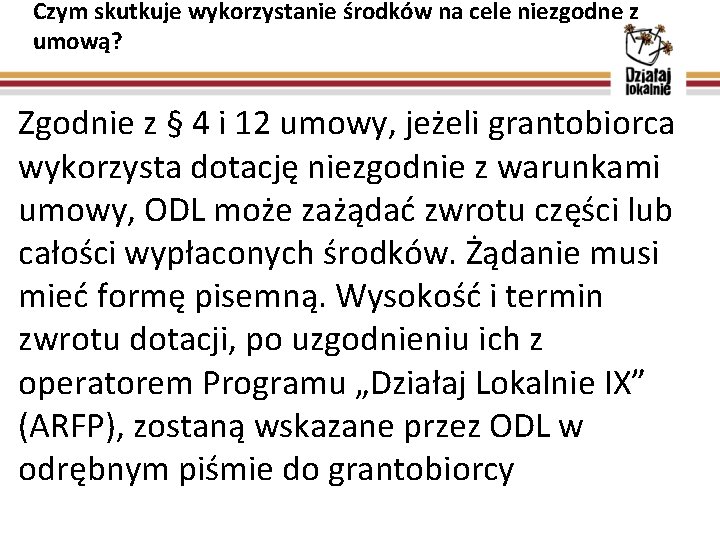 Czym skutkuje wykorzystanie środków na cele niezgodne z umową?

Działaj lokalnie

Zgodnie z § 4 i 12 umowy, jeżeli grantobiorca wykorzysta dotację niezgodnie z warunkami umowy, ODL może zażądać zwrotu części lub całości wypłaconych środków. Żądanie musi mieć formę pisemną. Wysokość i termin zwrotu dotacji, po uzgodnieniu ich z operatorem Programu „Działaj Lokalnie IX” (ARFP), zostaną wskazane przez ODL w odrębnym piśmie do grantobiorcy